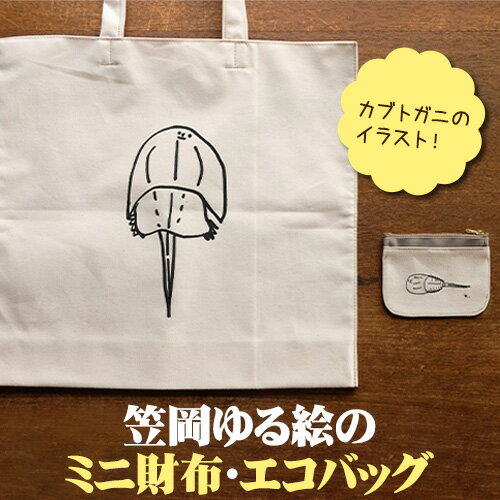 カブトガニの
イラスト!

笠岡ゆる絵の
ミニ財布・エコバッグ